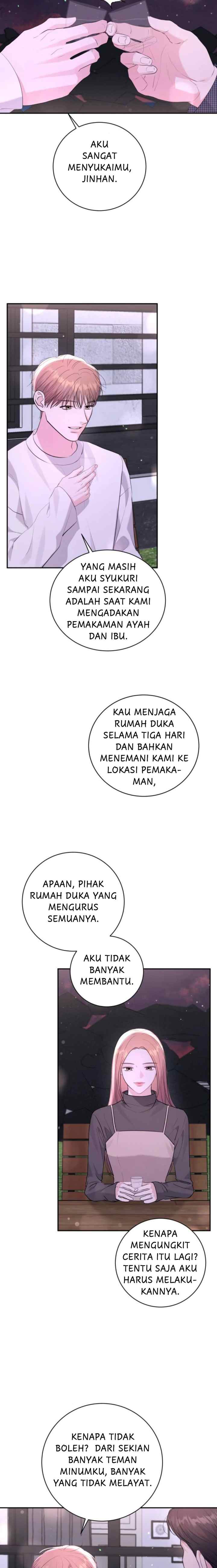 AKU SANGAT MENYUKAIMU, JINHAN.

YANG MASIH AKU SYUKURI SAMPAI SEKARANG ADALAH SAAT KAMI MENGADAKAN PEMAKAMAN AYAH DAN IBU.

KAU MENJAGA RUMAH DUKA SELAMA TIGA HARI DAN BAHKAN MENEMANI KAMI KE LOKASI PEMAKAMAN,

APAAN, PIHAK RUMAH DUKA YANG MENGURUS SEMUANYA.

AKU TIDAK BANYAK MEMBANTU.

KENAPA MENGUNGKIT CERITA ITU LAGI? TENTU SAJA AKU HARUS MELAKUKANNYA.

KENAPA TIDAK BOLEH? DARI SEKIAN BANYAK TEMAN MINUMKU, BANYAK YANG TIDAK MELAYAT.